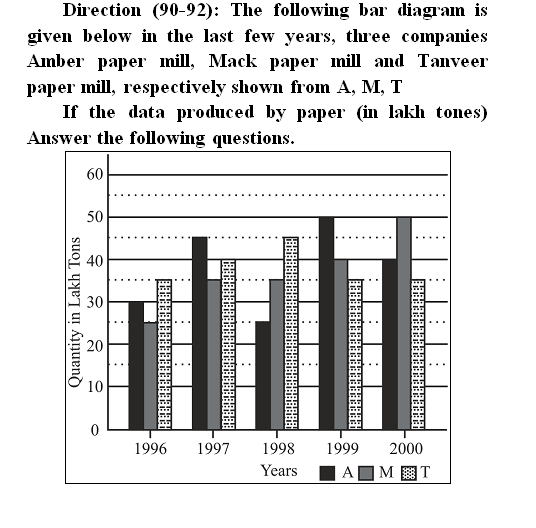 Direction (90-92): The following bar diagram is given below in the last few years, three companies Amber paper mill, Mack paper mill and Tanveer paper mill, respectively shown from A, M, T

If the data produced by paper (in lakh tones) Answer the following questions.

Quantity in Lakh Tons
60
50
40
30
20
10
0
1996
1997
1998
1999
2000
Years
A
M
T